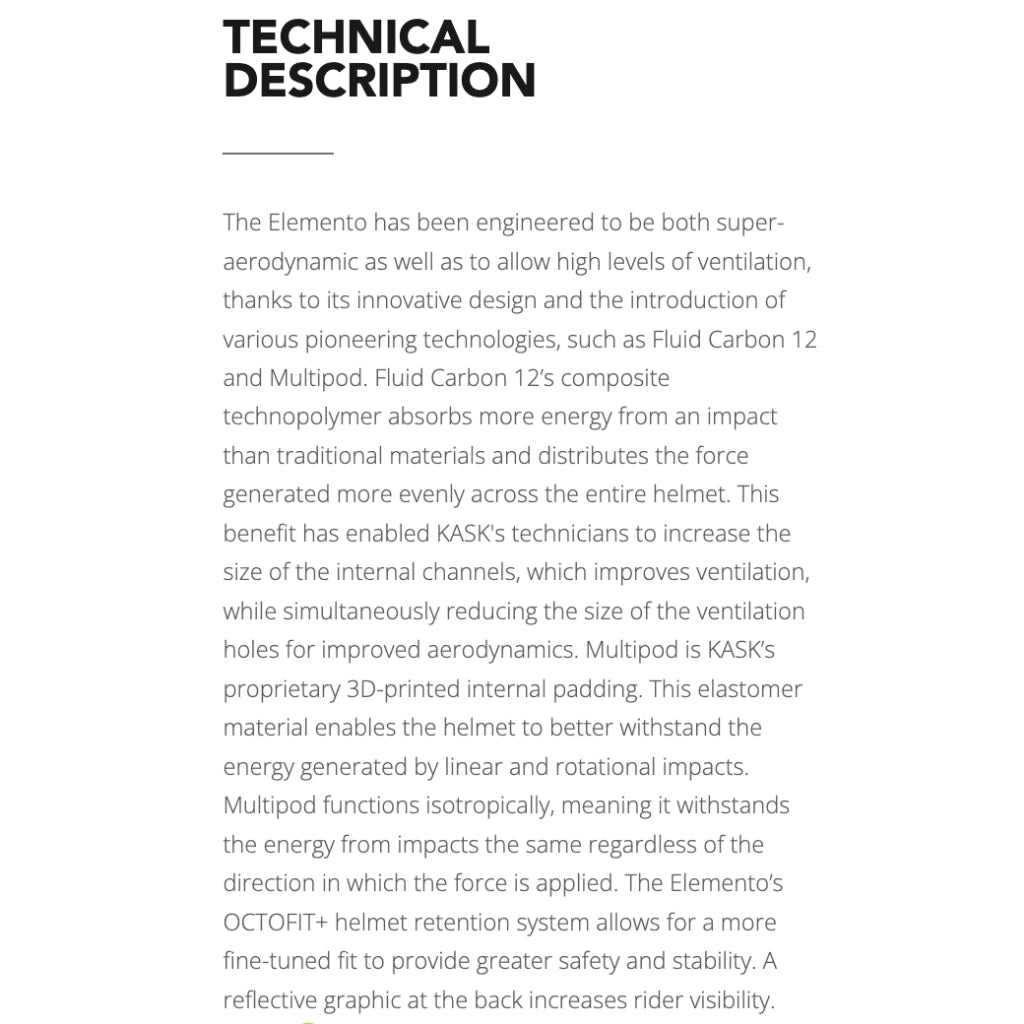 TECHNICAL DESCRIPTION

The Elemento has been engineered to be both super-aerodynamic as well as to allow high levels of ventilation, thanks to its innovative design and the introduction of various pioneering technologies, such as Fluid Carbon 12 and Multipod. Fluid Carbon 12's composite technopolymer absorbs more energy from an impact than traditional materials and distributes the force generated more evenly across the entire helmet. This benefit has enabled KASK's technicians to increase the size of the internal channels, which improves ventilation, while simultaneously reducing the size of the ventilation holes for improved aerodynamics. Multipod is KASK's proprietary 3D-printed internal padding. This elastomer material enables the helmet to better withstand the energy generated by linear and rotational impacts. Multipod functions isotropically, meaning it withstands the energy from impacts the same regardless of the direction in which the force is applied. The Elemento's OCTOFIT+ helmet retention system allows for a more fine-tuned fit to provide greater safety and stability. A reflective graphic at the back increases rider visibility.